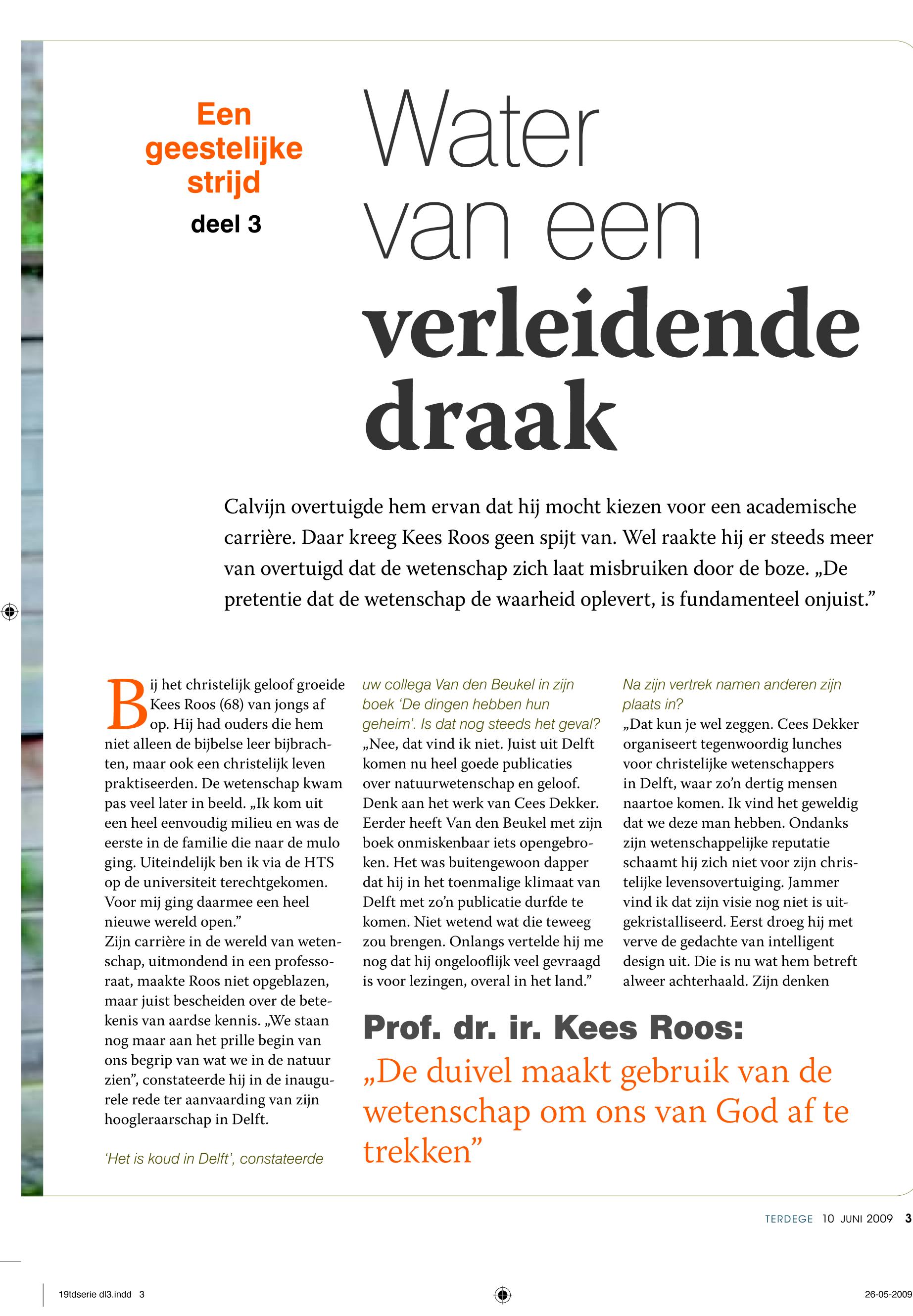 Een geestelijke strijd
deel 3

Water van een verleidende draak

Calvijn overtuigde hem ervan dat hij mocht kiezen voor een academische carrière. Daar kreeg Kees Roos geen spijt van. Wel raakte hij er steeds meer van overtuigd dat de wetenschap zich laat misbruiken door de boze. „De pretentie dat de wetenschap de waarheid oplevert, is fundamenteel onjuist.”

Bij het christelijk geloof groeide Kees Roos (68) van jongs af op. Hij had ouders die hem niet alleen de bijbelse leer bijbrachten, maar ook een christelijk leven praktiseerden. De wetenschap kwam pas veel later in beeld. „Ik kom uit een heel eenvoudig milieu en was de eerste in de familie die naar de mulo ging. Uiteindelijk ben ik via de HTS op de universiteit terechtgekomen. Voor mij ging daarmee een heel nieuwe wereld open.”
Zijn carrière in de wereld van wetenschap, uitmondend in een professoraat, maakte Roos niet opgeblazen, maar juist bescheiden over de betekenis van aardse kennis. „We staan nog maar aan het prille begin van ons begrip van wat we in de natuur zien”, constateerde hij in de inaugurele rede ter aanvaarding van zijn hoogleraarschap in Delft.

‘Het is koud in Delft’, constateerde uw collega Van den Beukel in zijn boek ‘De dingen hebben hun geheim’. Is dat nog steeds het geval?
„Nee, dat vind ik niet. Juist uit Delft komen nu heel goede publicaties over natuurwetenschap en geloof. Denk aan het werk van Cees Dekker. Eerder heeft Van den Beukel met zijn boek onmiskenbaar iets opengebroken. Het was buitengewoon dapper dat hij in het toenmalige klimaat van Delft met zo’n publicatie durfde te komen. Niet wetend wat die teweeg zou brengen. Onlangs vertelde hij me nog dat hij ongelooflijk veel gevraagd is voor lezingen, overal in het land.”

Na zijn vertrek namen anderen zijn plaats in?
„Dat kun je wel zeggen. Cees Dekker organiseert tegenwoordig lunches voor christelijke wetenschappers in Delft, waar zo’n dertig mensen naartoe komen. Ik vind het geweldig dat we deze man hebben. Ondanks zijn wetenschappelijke reputatie schaamt hij zich niet voor zijn christelijke levensovertuiging. Jammer vind ik dat zijn visie nog niet is uitgekristalliseerd. Eerst droeg hij met verve de gedachte van intelligent design uit. Die is nu wat hem betreft alweer achterhaald. Zijn denken

Prof. dr. ir. Kees Roos:
„De duivel maakt gebruik van de wetenschap om ons van God af te trekken”

TERDEGE 10 JUNI 2009 3

19tdserie dl3.indd 3
26-05-2009